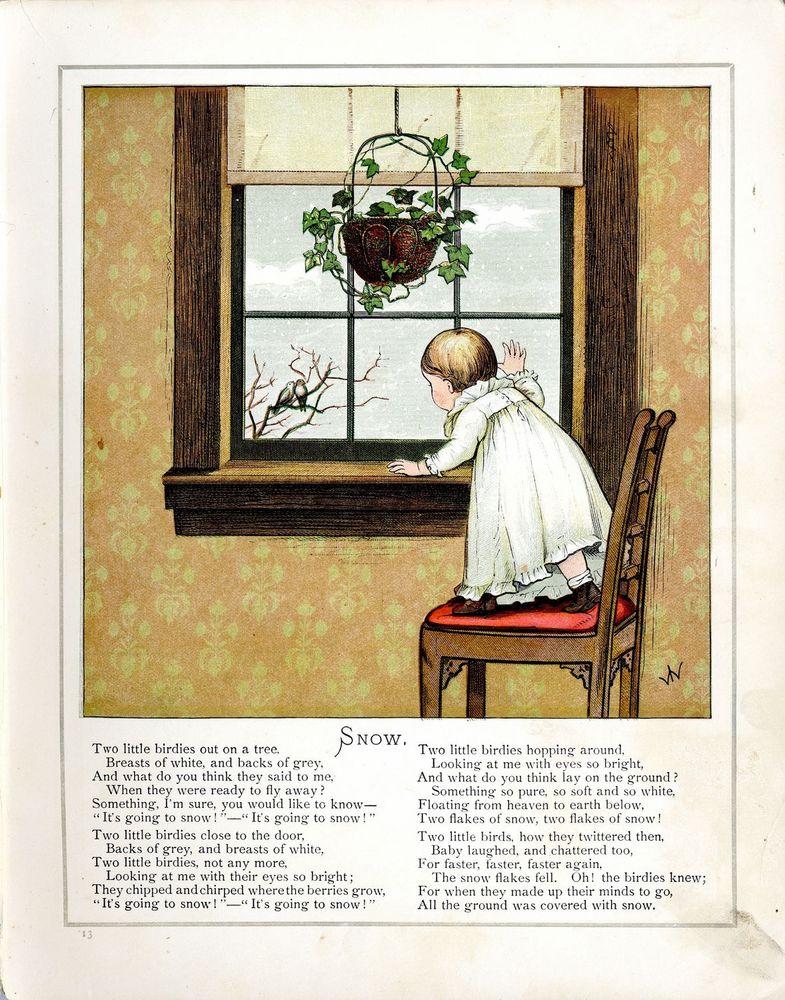 SNOW.

Two little birdies out on a tree,
Breasts of white, and backs of grey,
And what do you think they said to me,
When they were ready to fly away?
Something, I'm sure, you would like to know—
"It's going to snow!"—"It's going to snow!"

Two little birdies close to the door,
Backs of grey, and breasts of white,
Two little birdies, not any more,
Looking at me with their eyes so bright;
They chipped and chirped where the berries grow,
"It's going to snow!"—"It's going to snow!"

Two little birdies hopping around,
Looking at me with eyes so bright,
And what do you think lay on the ground?
Something so pure, so soft and so white,
Floating from heaven to earth below,
Two flakes of snow, two flakes of snow!

Two little birds, how they twittered then,
Baby laughed, and chattered too,
For faster, faster, faster again,
The snow flakes fell. Oh! the birdies knew;
For when they made up their minds to go,
All the ground was covered with snow.

13